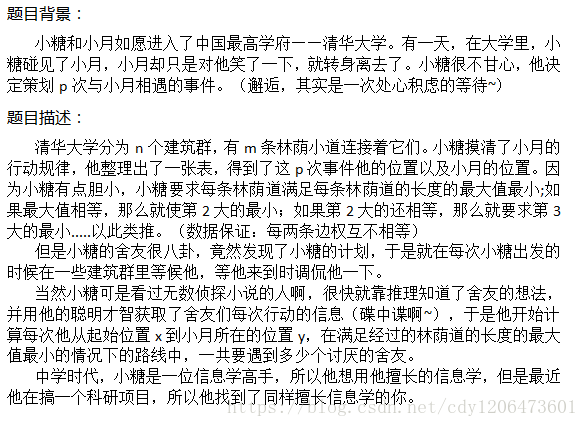 题目背景：

小糖和小月如愿进入了中国最高学府——清华大学。有一天，在大学里，小糖碰见了小月，小月却只是对他笑了一下，就转身离去了。小糖很不甘心，他决定策划 p 次与小月相遇的事件。（邂逅，其实是一次处心积虑的等待~）

题目描述：

清华大学分为 n 个建筑群，有 m 条林荫小道连接着它们。小糖摸清了小月的行动规律，他整理出了一张表，得到了这 p 次事件他的位置以及小月的位置。因为小糖有点胆小，小糖要求每条林荫道满足每条林荫道的长度的最大值最小;如果最大值相等，那么就使第 2 大的最小；如果第 2 大的还相等，那么就要求第 3 大的最小.....以此类推。（数据保证：每两条边权互不相等）

但是小糖的舍友很八卦，竟然发现了小糖的计划，于是就在每次小糖出发的时候在一些建筑群里等候他，等他来到时调侃他一下。

当然小糖可是看过无数侦探小说的人啊，很快就靠推理知道了舍友的想法，并用他的聪明才智获取了舍友们每次行动的信息（碟中谍啊~），于是他开始计算每次他从起始位置 x 到小月所在的位置 y，在满足经过的林荫道的长度的最大值最小的情况下的路线中，一共要遇到多少个讨厌的舍友。

中学时代，小糖是一位信息学高手，所以他想用他擅长的信息学，但是最近他在搞一个科研项目，所以他找到了同样擅长信息学的你。

https://blog.csdn.net/cdy1206473601